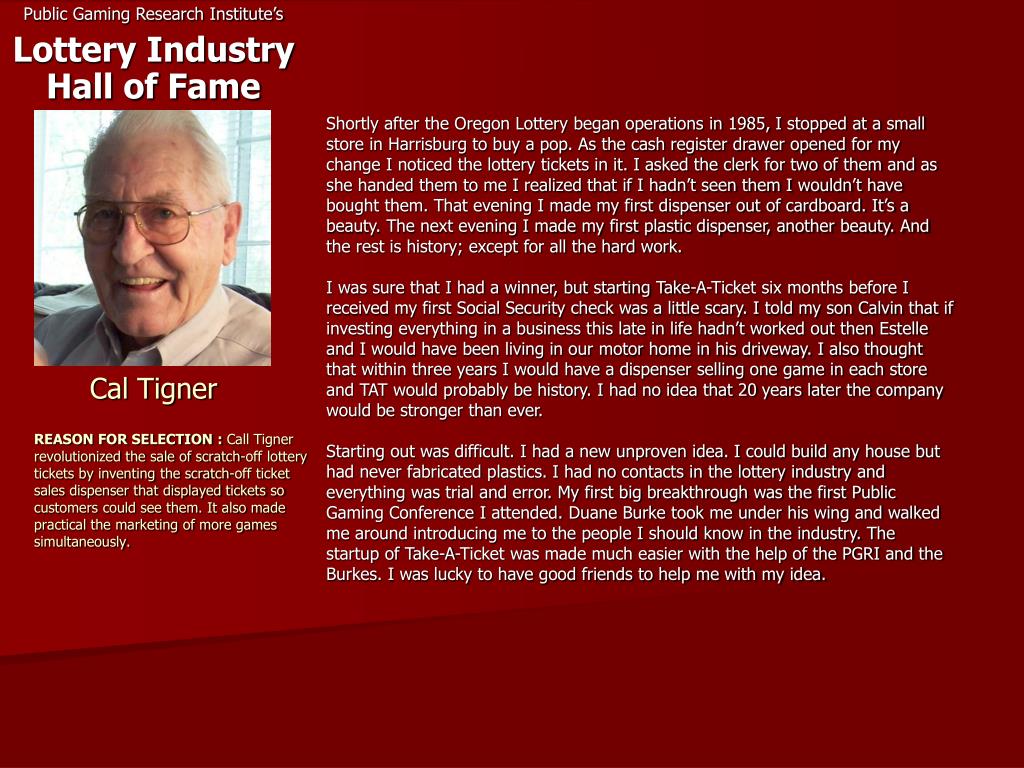 Public Gaming Research Institute's

Lottery Industry Hall of Fame

Cal Tigner

REASON FOR SELECTION : Call Tigner revolutionized the sale of scratch-off lottery tickets by inventing the scratch-off ticket sales dispenser that displayed tickets so customers could see them. It also made practical the marketing of more games simultaneously.

Shortly after the Oregon Lottery began operations in 1985, I stopped at a small store in Harrisburg to buy a pop. As the cash register drawer opened for my change I noticed the lottery tickets in it. I asked the clerk for two of them and as she handed them to me I realized that if I hadn't seen them I wouldn't have bought them. That evening I made my first dispenser out of cardboard. It's a beauty. The next evening I made my first plastic dispenser, another beauty. And the rest is history; except for all the hard work.

I was sure that I had a winner, but starting Take-A-Ticket six months before I received my first Social Security check was a little scary. I told my son Calvin that if investing everything in a business this late in life hadn't worked out then Estelle and I would have been living in our motor home in his driveway. I also thought that within three years I would have a dispenser selling one game in each store and TAT would probably be history. I had no idea that 20 years later the company would be stronger than ever.

Starting out was difficult. I had a new unproven idea. I could build any house but had never fabricated plastics. I had no contacts in the lottery industry and everything was trial and error. My first big breakthrough was the first Public Gaming Conference I attended. Duane Burke took me under his wing and walked me around introducing me to the people I should know in the industry. The startup of Take-A-Ticket was made much easier with the help of the PGRI and the Burkes. I was lucky to have good friends to help me with my idea.